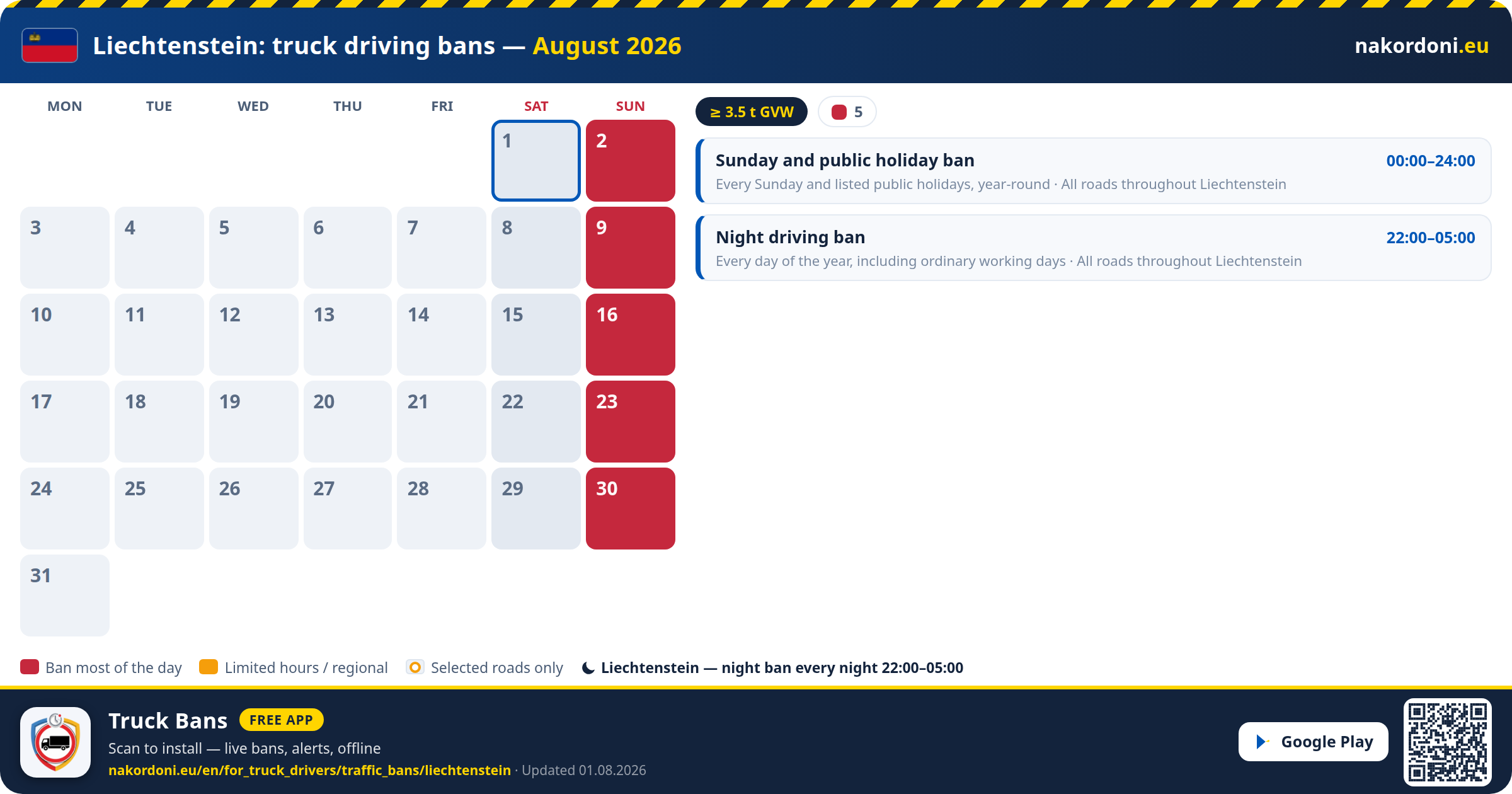 Liechtenstein: truck driving bans — August 2026

nakordoni.eu

| MON | TUE | WED | THU | FRI | SAT | SUN |
|---|---|---|---|---|---|---|
| | | | | | 1 | 2 |
| 3 | 4 | 5 | 6 | 7 | 8 | 9 |
| 10 | 11 | 12 | 13 | 14 | 15 | 16 |
| 17 | 18 | 19 | 20 | 21 | 22 | 23 |
| 24 | 25 | 26 | 27 | 28 | 29 | 30 |
| 31 | | | | | | |

≥ 3.5 t GVW

5

Sunday and public holiday ban
00:00–24:00
Every Sunday and listed public holidays, year-round · All roads throughout Liechtenstein

Night driving ban
22:00–05:00
Every day of the year, including ordinary working days · All roads throughout Liechtenstein

Ban most of the day
Limited hours / regional
Selected roads only
Liechtenstein — night ban every night 22:00–05:00

Truck Bans
FREE APP
Scan to install — live bans, alerts, offline
nakordoni.eu/en/for_truck_drivers/traffic_bans/liechtenstein · Updated 01.08.2026

Google Play